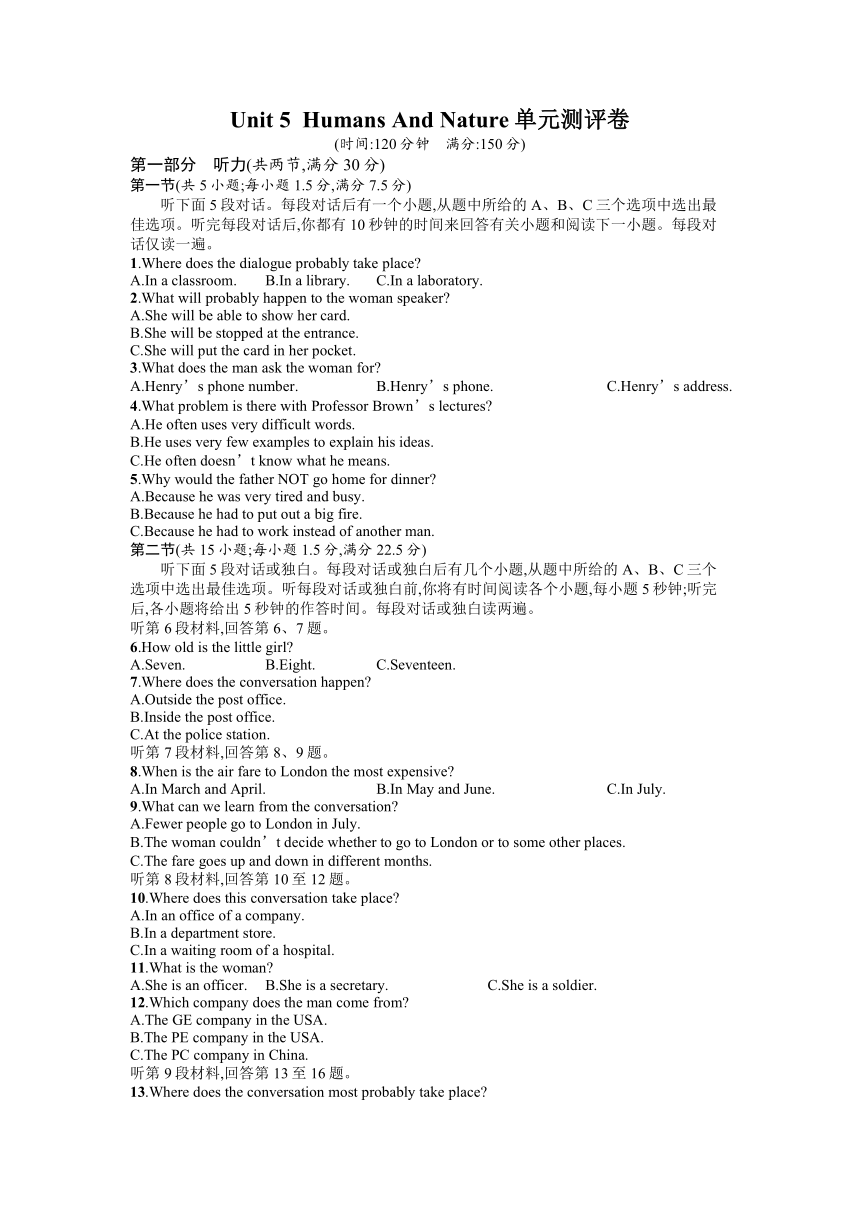 Unit 5 Humans And Nature 单元测评卷

(时间:120 分钟 满分:150 分)

第一部分 听力(共两节,满分 30 分)

第一节(共 5 小题;每小题 1.5 分,满分 7.5 分)

听下面 5 段对话。每段对话后有一个小题,从题中所给的 A、B、C 三个选项中选出最佳选项。听完每段对话后,你都有 10 秒钟的时间来回答有关小题和阅读下一小题。每段对话仅读一遍。

1.Where does the dialogue probably take place?
A.In a classroom. B.In a library. C.In a laboratory.

2.What will probably happen to the woman speaker?
A.She will be able to show her card.
B.She will be stopped at the entrance.
C.She will put the card in her pocket.

3.What does the man ask the woman for?
A.Henry’s phone number. B.Henry’s phone. C.Henry’s address.

4.What problem is there with Professor Brown’s lectures?
A.He often uses very difficult words.
B.He uses very few examples to explain his ideas.
C.He often doesn’t know what he means.

5.Why would the father NOT go home for dinner?
A.Because he was very tired and busy.
B.Because he had to put out a big fire.
C.Because he had to work instead of another man.

第二节(共 15 小题;每小题 1.5 分,满分 22.5 分)

听下面 5 段对话或独白。每段对话或独白后有几个小题,从题中所给的 A、B、C 三个选项中选出最佳选项。听每段对话或独白前,你将有时间阅读各个小题,每小题 5 秒钟;听完后,各小题将给出 5 秒钟的作答时间。每段对话或独白读两遍。

听第 6 段材料,回答第 6、7 题。

6.How old is the little girl?
A.Seven. B.Eight. C.Seventeen.

7.Where does the conversation happen?
A.Outside the post office.
B.Inside the post office.
C.At the police station.

听第 7 段材料,回答第 8、9 题。

8.When is the air fare to London the most expensive?
A.In March and April. B.In May and June. C.In July.

9.What can we learn from the conversation?
A.Fewer people go to London in July.
B.The woman couldn’t decide whether to go to London or to some other places.
C.The fare goes up and down in different months.

听第 8 段材料,回答第 10 至 12 题。

10.Where does this conversation take place?
A.In an office of a company.
B.In a department store.
C.In a waiting room of a hospital.

11.What is the woman?
A.She is an officer. B.She is a secretary. C.She is a soldier.

12.Which company does the man come from?
A.The GE company in the USA.
B.The PE company in the USA.
C.The PC company in China.

听第 9 段材料,回答第 13 至 16 题。

13.Where does the conversation most probably take place?